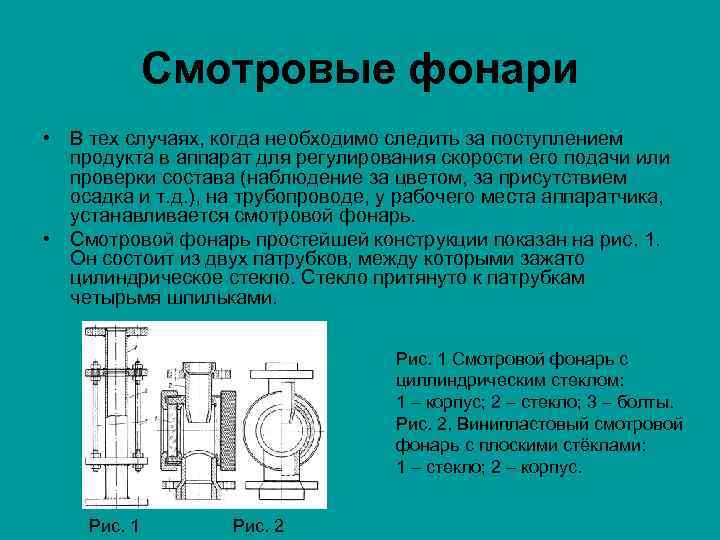 Смотровые фонари

• В тех случаях, когда необходимо следить за поступлением продукта в аппарат для регулирования скорости его подачи или проверки состава (наблюдение за цветом, за присутствием осадка и т.д.), на трубопроводе, у рабочего места аппаратчика, устанавливается смотровой фонарь.

• Смотровой фонарь простейшей конструкции показан на рис. 1. Он состоит из двух патрубков, между которыми зажато цилиндрическое стекло. Стекло притянуто к патрубкам четырьмя шпильками.

Рис. 1 Смотровой фонарь с циллиндрическим стеклом:
1 – корпус; 2 – стекло; 3 – болты.
Рис. 2. Винипластовый смотровой фонарь с плоскими стёклами:
1 – стекло; 2 – корпус.

Рис. 1

Рис. 2